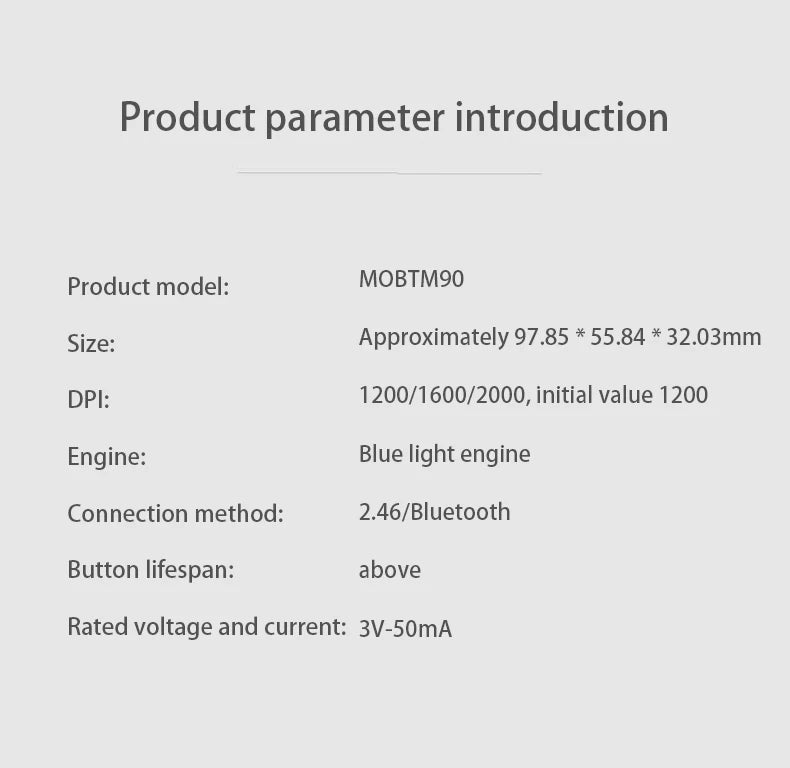 Product parameter introduction

Product model: MOBTM90

Size: Approximately 97.85 * 55.84 * 32.03mm

DPI: 1200/1600/2000, initial value 1200

Engine: Blue light engine

Connection method: 2.46/Bluetooth

Button lifespan: above

Rated voltage and current: 3V-50mA